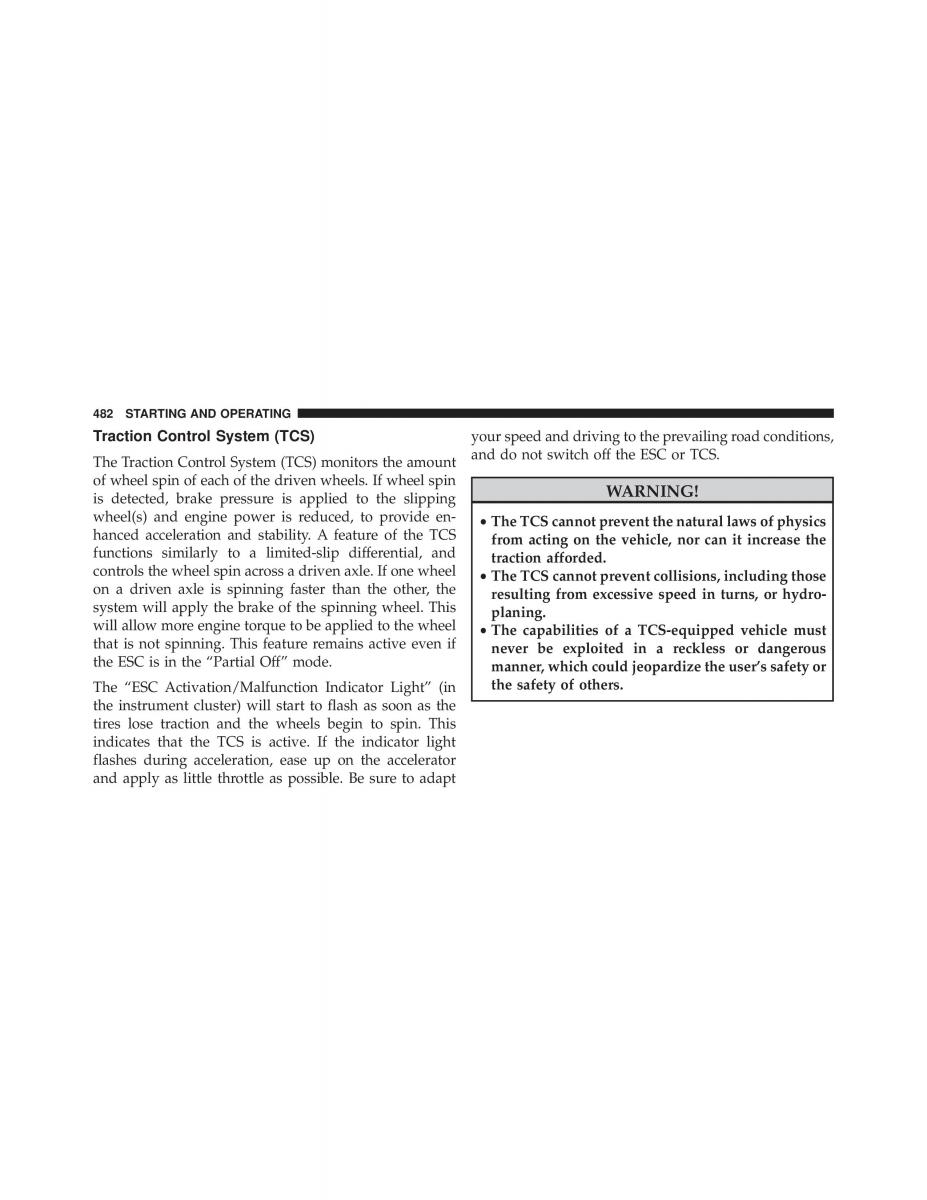 482 STARTING AND OPERATING

Traction Control System (TCS)

The Traction Control System (TCS) monitors the amount of wheel spin of each of the driven wheels. If wheel spin is detected, brake pressure is applied to the slipping wheel(s) and engine power is reduced, to provide enhanced acceleration and stability. A feature of the TCS functions similarly to a limited-slip differential, and controls the wheel spin across a driven axle. If one wheel on a driven axle is spinning faster than the other, the system will apply the brake of the spinning wheel. This will allow more engine torque to be applied to the wheel that is not spinning. This feature remains active even if the ESC is in the “Partial Off” mode.

The “ESC Activation/Malfunction Indicator Light” (in the instrument cluster) will start to flash as soon as the tires lose traction and the wheels begin to spin. This indicates that the TCS is active. If the indicator light flashes during acceleration, ease up on the accelerator and apply as little throttle as possible. Be sure to adapt your speed and driving to the prevailing road conditions, and do not switch off the ESC or TCS.

WARNING!

• The TCS cannot prevent the natural laws of physics from acting on the vehicle, nor can it increase the traction afforded.
• The TCS cannot prevent collisions, including those resulting from excessive speed in turns, or hydroplaning.
• The capabilities of a TCS-equipped vehicle must never be exploited in a reckless or dangerous manner, which could jeopardize the user’s safety or the safety of others.